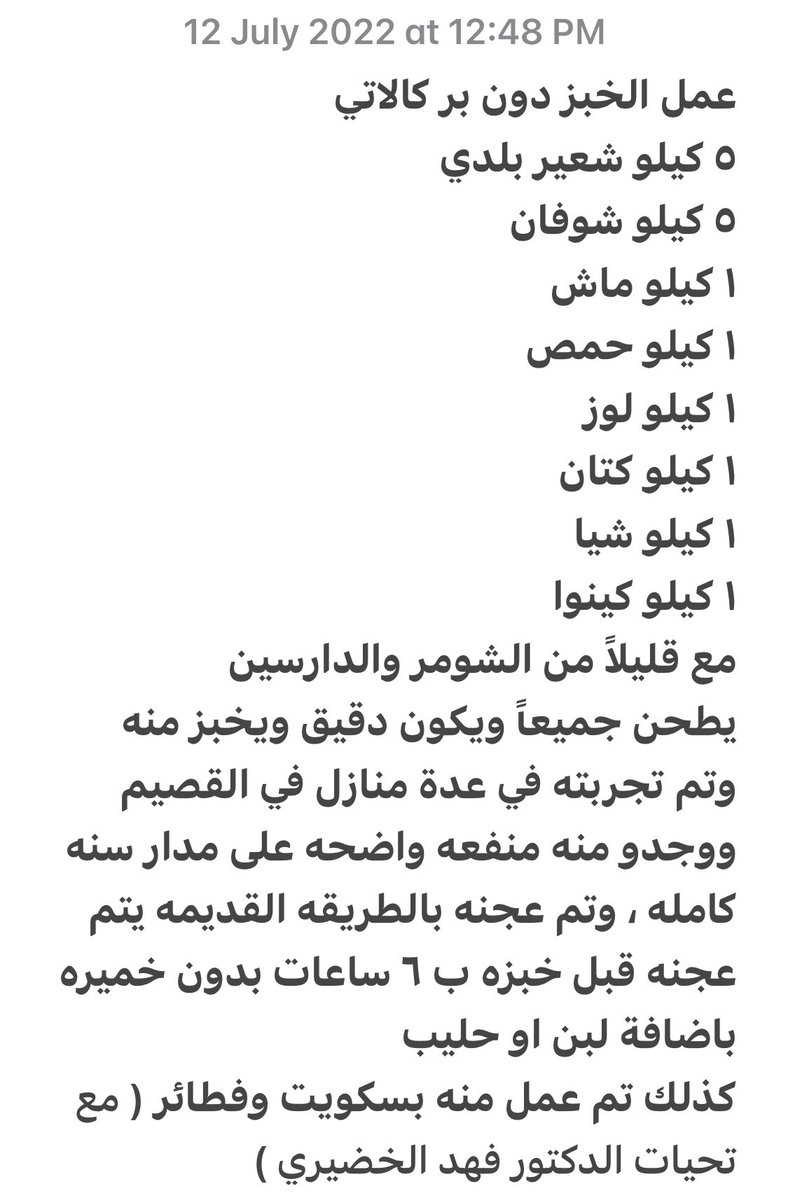 12 July 2022 at 12:48 PM

عمل الخبز دون بر كالاتي
٥ كيلو شعير بلدي
٥ كيلو شوفان
١ كيلو ماش
١ كيلو حمص
١ كيلو لوز
١ كيلو كتان
١ كيلو شيا
١ كيلو كينوا
مع قليلاً من الشومر والدارسين
يطحن جميعاً ويكون دقيق ويخبز منه وتم تجربته في عدة منازل في القصيم ووجدو منه منفعه واضحه على مدار سنه كامله ، وتم عجنه بالطريقه القديمه يتم عجنه قبل خبزه ب ٦ ساعات بدون خميره باضافة لبن او حليب
كذلك تم عمل منه بسكويت وفطائر ( مع تحيات الدكتور فهد الخضيري )